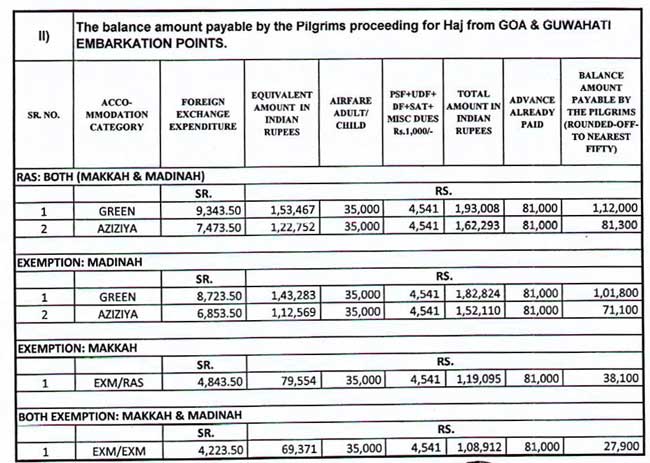 II) The balance amount payable by the Pilgrims proceeding for Haj from GOA & GUWAHATI EMBARKATION POINTS.

| SR. NO. | ACCO-MMODATION CATEGORY | FOREIGN EXCHANGE EXPENDITURE | EQUIVALENT AMOUNT IN INDIAN RUPEES | AIRFARE ADULT/ CHILD | PSF+UDF+ DF+SAT+ MISC DUES Rs.1,000/- | TOTAL AMOUNT IN INDIAN RUPEES | ADVANCE ALREADY PAID | BALANCE AMOUNT PAYABLE BY THE PILGRIMS (ROUNDED-OFF-TO NEAREST FIFTY) |
|---|---|---|---|---|---|---|---|---|
| RAS: BOTH (MAKKAH & MADINAH) | | | | | | | | |
| | | SR. | RS. | | | | | |
| 1 | GREEN | 9,343.50 | 1,53,467 | 35,000 | 4,541 | 1,93,008 | 81,000 | 1,12,000 |
| 2 | AZIZIYA | 7,473.50 | 1,22,752 | 35,000 | 4,541 | 1,62,293 | 81,000 | 81,300 |
| EXEMPTION: MADINAH | | | | | | | | |
| | | SR. | RS. | | | | | |
| 1 | GREEN | 8,723.50 | 1,43,283 | 35,000 | 4,541 | 1,82,824 | 81,000 | 1,01,800 |
| 2 | AZIZIYA | 6,853.50 | 1,12,569 | 35,000 | 4,541 | 1,52,110 | 81,000 | 71,100 |
| EXEMPTION: MAKKAH | | | | | | | | |
| | | SR. | RS. | | | | | |
| 1 | EXM/RAS | 4,843.50 | 79,554 | 35,000 | 4,541 | 1,19,095 | 81,000 | 38,100 |
| BOTH EXEMPTION: MAKKAH & MADINAH | | | | | | | | |
| | | SR. | RS. | | | | | |
| 1 | EXM/EXM | 4,223.50 | 69,371 | 35,000 | 4,541 | 1,08,912 | 81,000 | 27,900 |